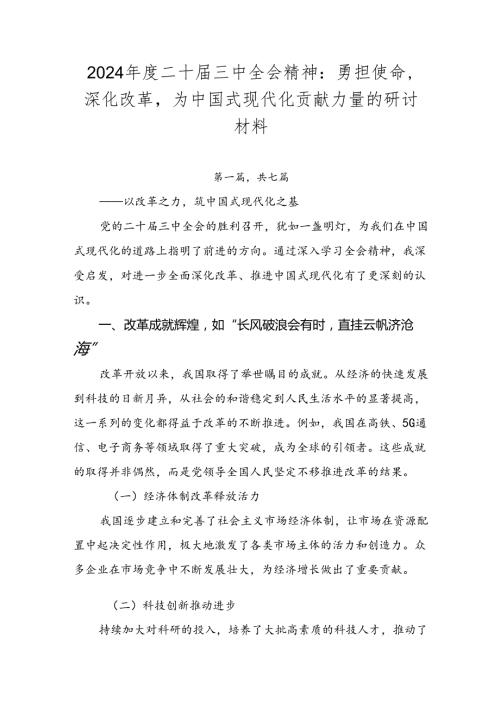 2024年度二十届三中全会精神：勇担使命，深化改革，为中国式现代化贡献力量的研讨材料

第一篇，共七篇

——以改革之力，筑中国式现代化之基

党的二十届三中全会的胜利召开，犹如一盏明灯，为我们在中国式现代化的道路上指明了前进的方向。通过深入学习全会精神，我深受启发，对进一步全面深化改革、推进中国式现代化有了更深刻的认识。

一、改革成就辉煌，如“长风破浪会有时，直挂云帆济沧海”

改革开放以来，我国取得了举世瞩目的成就。从经济的快速发展到科技的日新月异，从社会的和谐稳定到人民生活水平的显著提高，这一系列的变化都得益于改革的不断推进。例如，我国在高铁、5G通信、电子商务等领域取得了重大突破，成为全球的引领者。这些成就的取得并非偶然，而是党领导全国人民坚定不移推进改革的结果。

（一）经济体制改革释放活力

我国逐步建立和完善了社会主义市场经济体制，让市场在资源配置中起决定性作用，极大地激发了各类市场主体的活力和创造力。众多企业在市场竞争中不断发展壮大，为经济增长做出了重要贡献。

（二）科技创新推动进步

持续加大对科研的投入，培养了大批高素质的科技人才，推动了